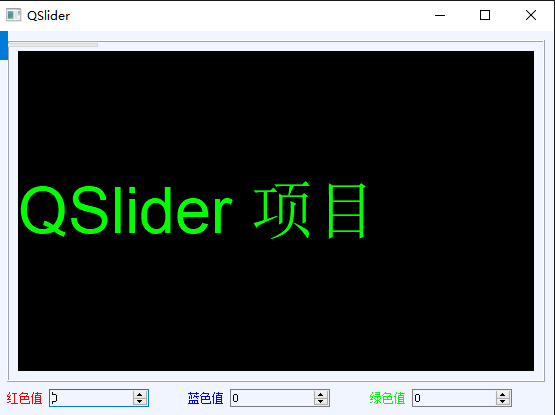 QSlider

QSlider 项目

红色值 0
蓝色值 0
绿色值 0